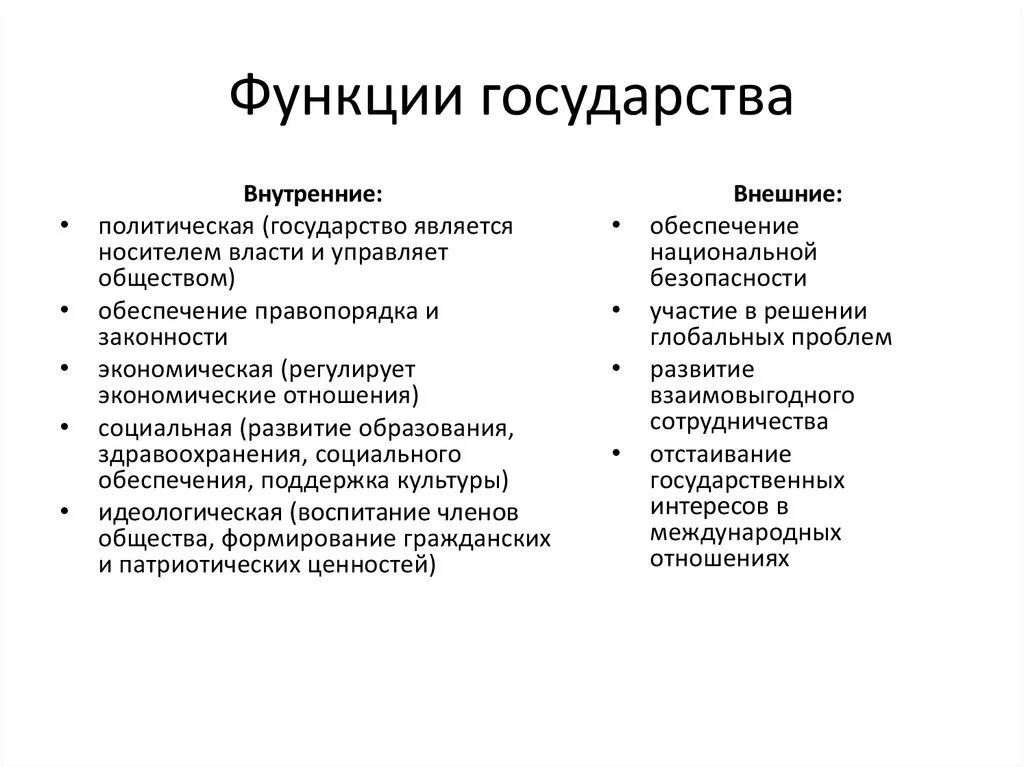 Функции государства

Внутренние:
• политическая (государство является носителем власти и управляет обществом)
• обеспечение правопорядка и законности
• экономическая (регулирует экономические отношения)
• социальная (развитие образования, здравоохранения, социального обеспечения, поддержка культуры)
• идеологическая (воспитание членов общества, формирование гражданских и патриотических ценностей)

Внешние:
• обеспечение национальной безопасности
• участие в решении глобальных проблем
• развитие взаимовыгодного сотрудничества
• отстаивание государственных интересов в международных отношениях